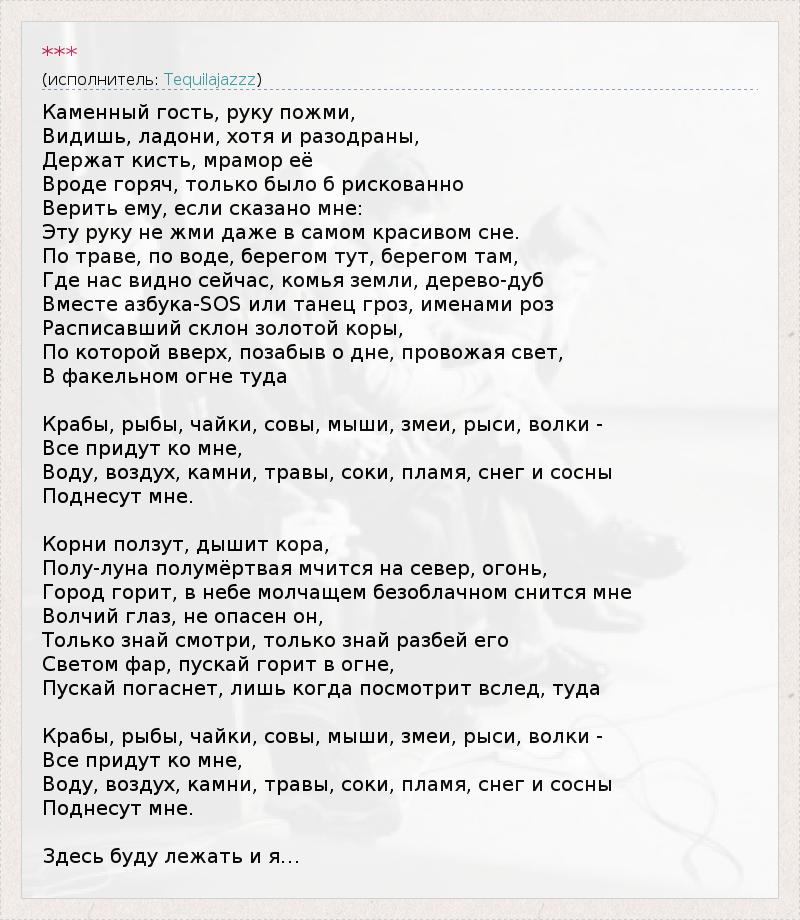 ***

(исполнитель: Tequilajazzz)

Каменный гость, руку пожми,
Видишь, ладони, хотя и разодраны,
Держат кисть, мрамор её
Вроде горяч, только было б рискованно
Верить ему, если сказано мне:
Эту руку не жми даже в самом красивом сне.
По траве, по воде, берегом тут, берегом там,
Где нас видно сейчас, комья земли, дерево-дуб
Вместе азбука-SOS или танец гроз, именами роз
Расписавший склон золотой коры,
По которой вверх, позабыв о дне, провожая свет,
В факельном огне туда

Крабы, рыбы, чайки, совы, мыши, змеи, рыси, волки -
Все придут ко мне,
Воду, воздух, камни, травы, соки, пламя, снег и сосны
Поднесут мне.

Корни ползут, дышит кора,
Полу-луна полумёртвая мчится на север, огонь,
Город горит, в небе молчащем безоблачном снится мне
Волчий глаз, не опасен он,
Только знай смотри, только знай разбей его
Светом фар, пускай горит в огне,
Пускай погаснет, лишь когда посмотрит вслед, туда

Крабы, рыбы, чайки, совы, мыши, змеи, рыси, волки -
Все придут ко мне,
Воду, воздух, камни, травы, соки, пламя, снег и сосны
Поднесут мне.

Здесь буду лежать и я...